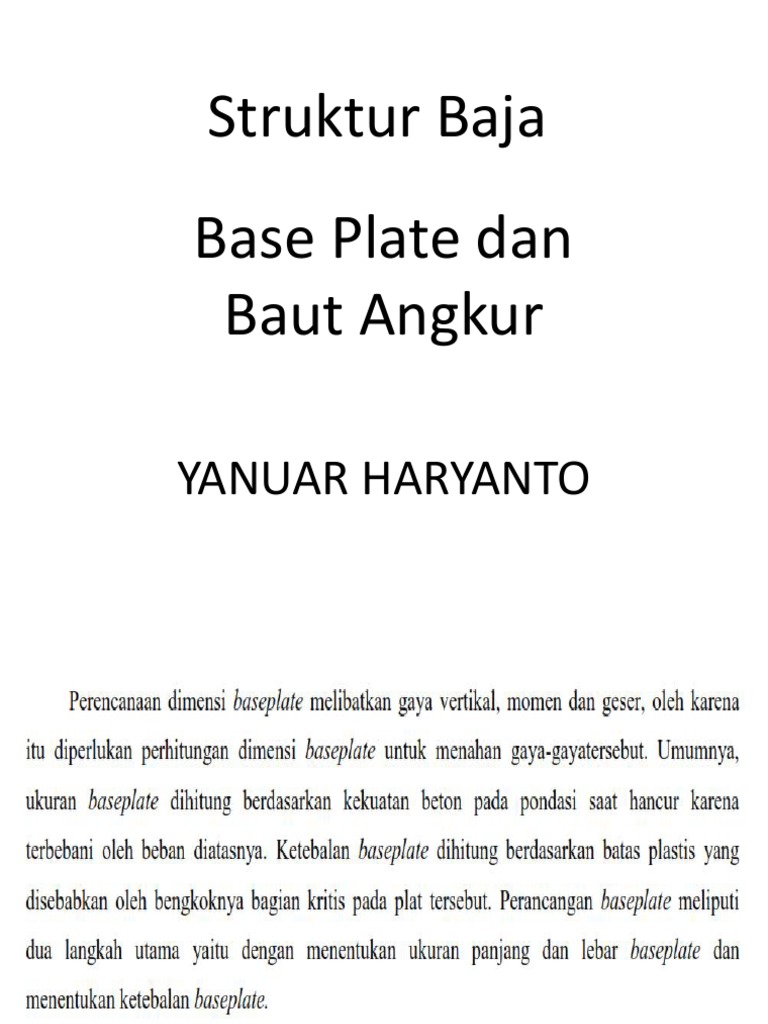 Struktur Baja

Base Plate dan Baut Angkur

YANUAR HARYANTO

Perencanaan dimensi baseplate melibatkan gaya vertikal, momen dan geser, oleh karena itu diperlukan perhitungan dimensi baseplate untuk menahan gaya-gayatersebut. Umumnya, ukuran baseplate dihitung berdasarkan kekuatan beton pada pondasi saat hancur karena terbebani oleh beban diatasnya. Ketebalan baseplate dihitung berdasarkan batas plastis yang disebabkan oleh bengkoknya bagian kritis pada plat tersebut. Perancangan baseplate meliputi dua langkah utama yaitu dengan menentukan ukuran panjang dan lebar baseplate dan menentukan ketebalan baseplate.